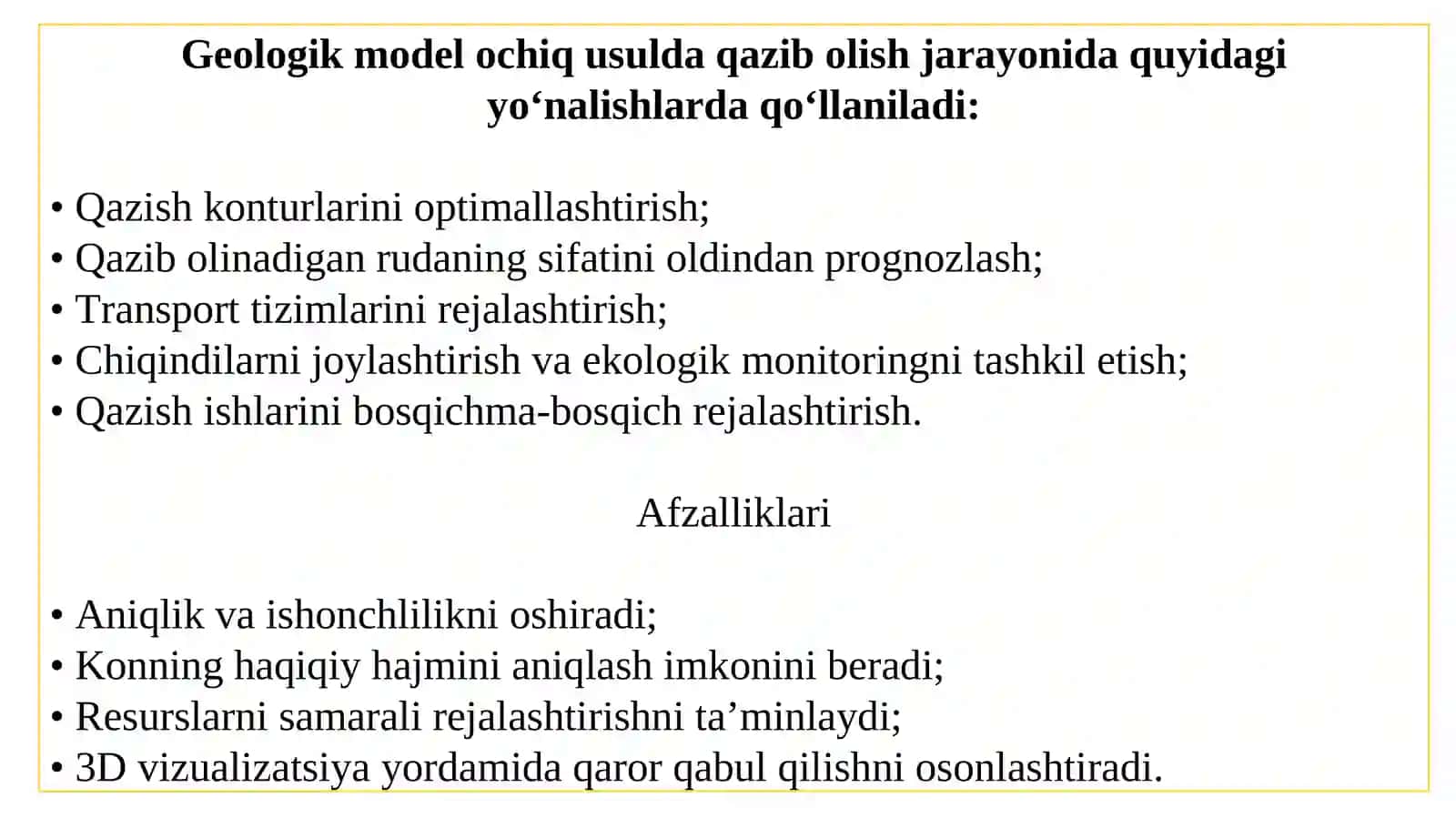 Geologik model ochiq usulda qazib olish jarayonida quyidagi yo‘nalishlarda qo‘llaniladi:

• Qazish konturlarini optimallashtirish;
• Qazib olinadigan rudaning sifatini oldindan prognozlash;
• Transport tizimlarini rejalashtirish;
• Chiqindilarni joylashtirish va ekologik monitoringni tashkil etish;
• Qazish ishlarini bosqichma-bosqich rejalashtirish.

Afzalliklari

• Aniqlik va ishonchlilikni oshiradi;
• Konning haqiqiy hajmini aniqlash imkonini beradi;
• Resurslarni samarali rejalashtirishni ta’minlaydi;
• 3D vizualizatsiya yordamida qaror qabul qilishni osonlashtiradi.